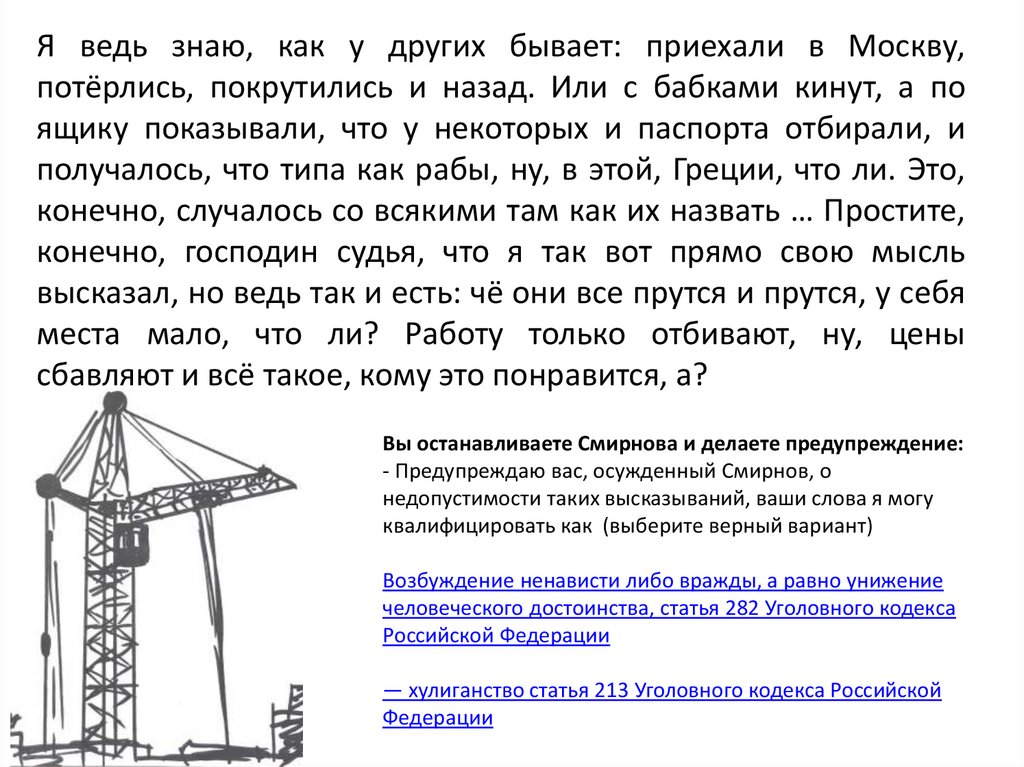 Я ведь знаю, как у других бывает: приехали в Москву, потёрлись, покрутились и назад. Или с бабками кинут, а по ящику показывали, что у некоторых и паспорта отбирали, и получалось, что типа как рабы, ну, в этой, Греции, что ли. Это, конечно, случалось со всякими там как их назвать … Простите, конечно, господин судья, что я так вот прямо свою мысль высказал, но ведь так и есть: чё они все прутся и прутся, у себя места мало, что ли? Работу только отбивают, ну, цены сбавляют и всё такое, кому это понравится, а?

Вы останавливаете Смирнова и делаете предупреждение:
- Предупреждаю вас, осужденный Смирнов, о недопустимости таких высказываний, ваши слова я могу квалифицировать как (выберите верный вариант)

Возбуждение ненависти либо вражды, а равно унижение человеческого достоинства, статья 282 Уголовного кодекса Российской Федерации

— хулиганство статья 213 Уголовного кодекса Российской Федерации